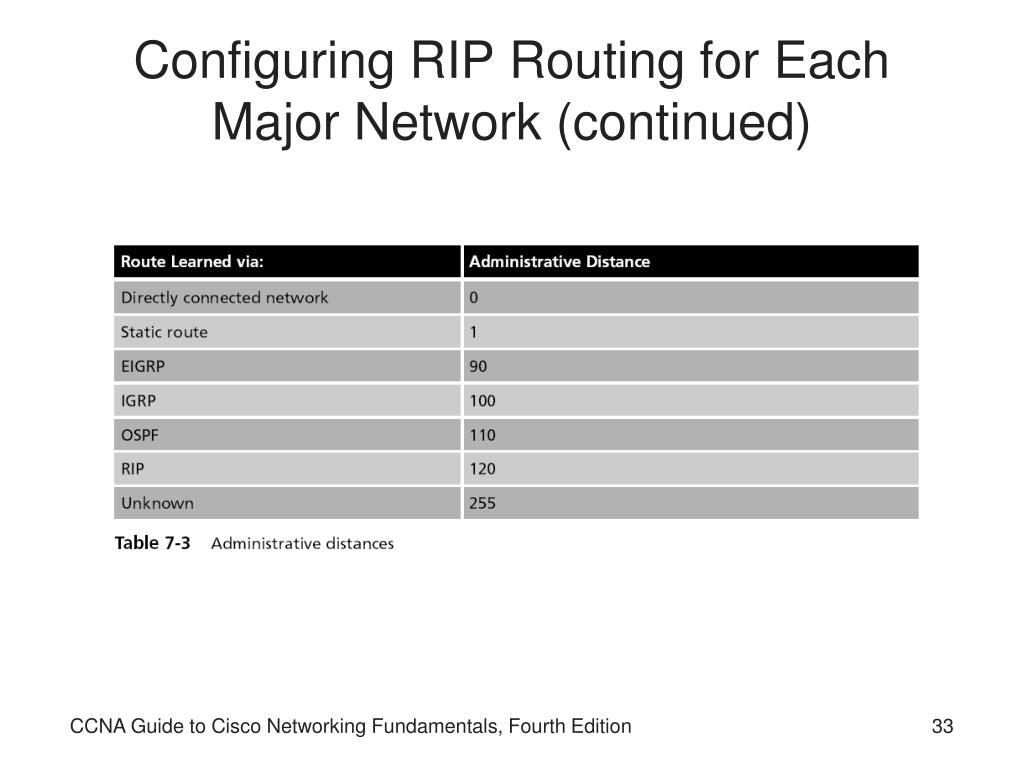 Configuring RIP Routing for Each Major Network (continued)

| Route Learned via: | Administrative Distance |
|---|---|
| Directly connected network | 0 |
| Static route | 1 |
| EIGRP | 90 |
| IGRP | 100 |
| OSPF | 110 |
| RIP | 120 |
| Unknown | 255 |

Table 7-3 Administrative distances

CCNA Guide to Cisco Networking Fundamentals, Fourth Edition

33